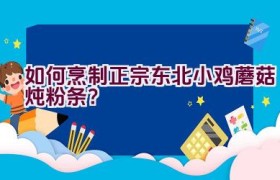 如何烹制正宗东北小鸡蘑菇炖粉条?